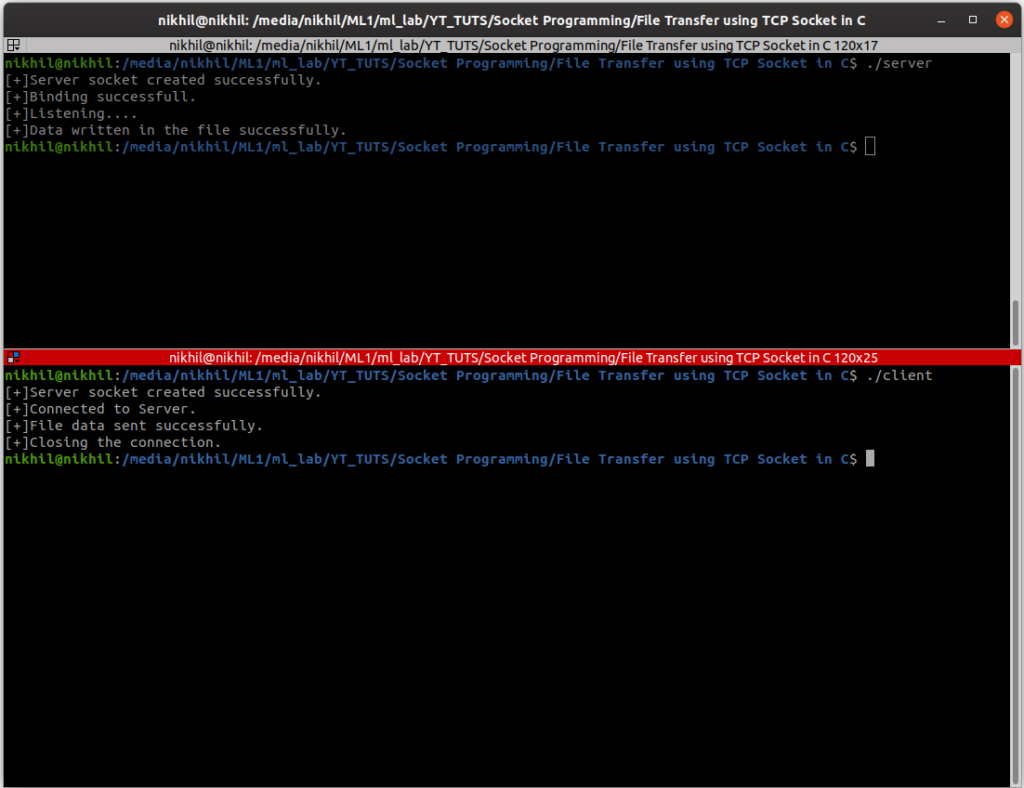 nikhil@nikhil: /media/nikhil/ML1/ml_lab/YT_TUTS/Socket Programming/File Transfer using TCP Socket in C

nikhil@nikhil: /media/nikhil/ML1/ml_lab/YT_TUTS/Socket Programming/File Transfer using TCP Socket in C 120x17

nikhil@nikhil:/media/nikhil/ML1/ml_lab/YT_TUTS/Socket Programming/File Transfer using TCP Socket in C$ ./server
[+]Server socket created successfully.
[+]Binding successfull.
[+]Listening....
[+]Data written in the file successfully.
nikhil@nikhil:/media/nikhil/ML1/ml_lab/YT_TUTS/Socket Programming/File Transfer using TCP Socket in C$

nikhil@nikhil: /media/nikhil/ML1/ml_lab/YT_TUTS/Socket Programming/File Transfer using TCP Socket in C 120x25

nikhil@nikhil:/media/nikhil/ML1/ml_lab/YT_TUTS/Socket Programming/File Transfer using TCP Socket in C$ ./client
[+]Server socket created successfully.
[+]Connected to Server.
[+]File data sent successfully.
[+]Closing the connection.
nikhil@nikhil:/media/nikhil/ML1/ml_lab/YT_TUTS/Socket Programming/File Transfer using TCP Socket in C$